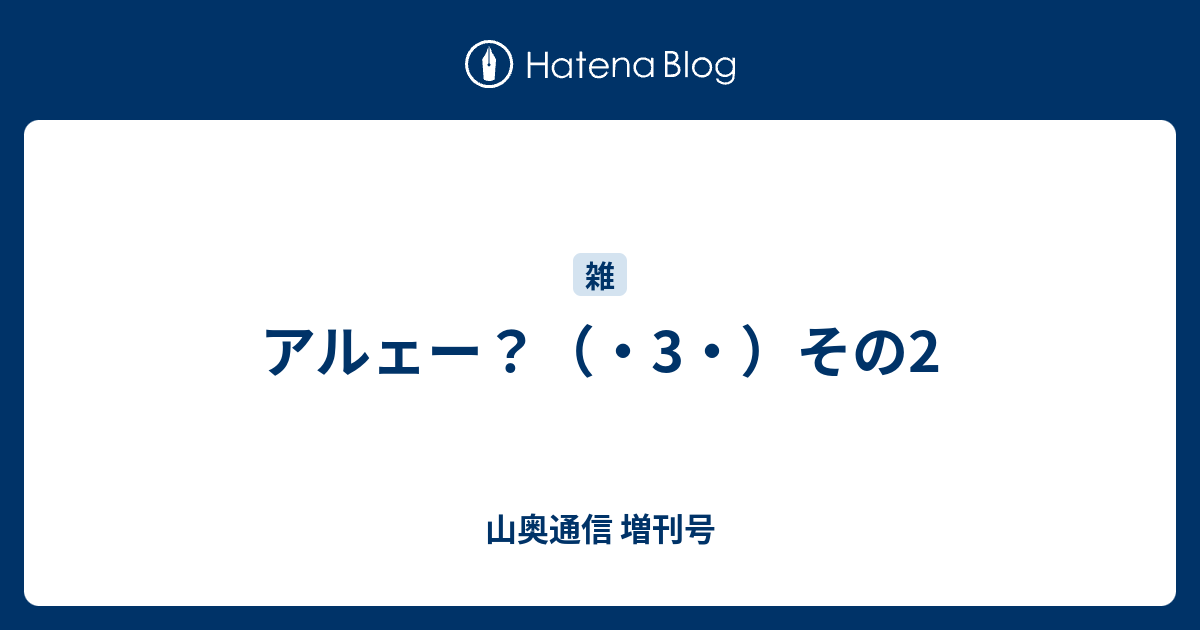 Hatena Blog

雑

アルェー？（・3・）その2

山奥通信 増刊号